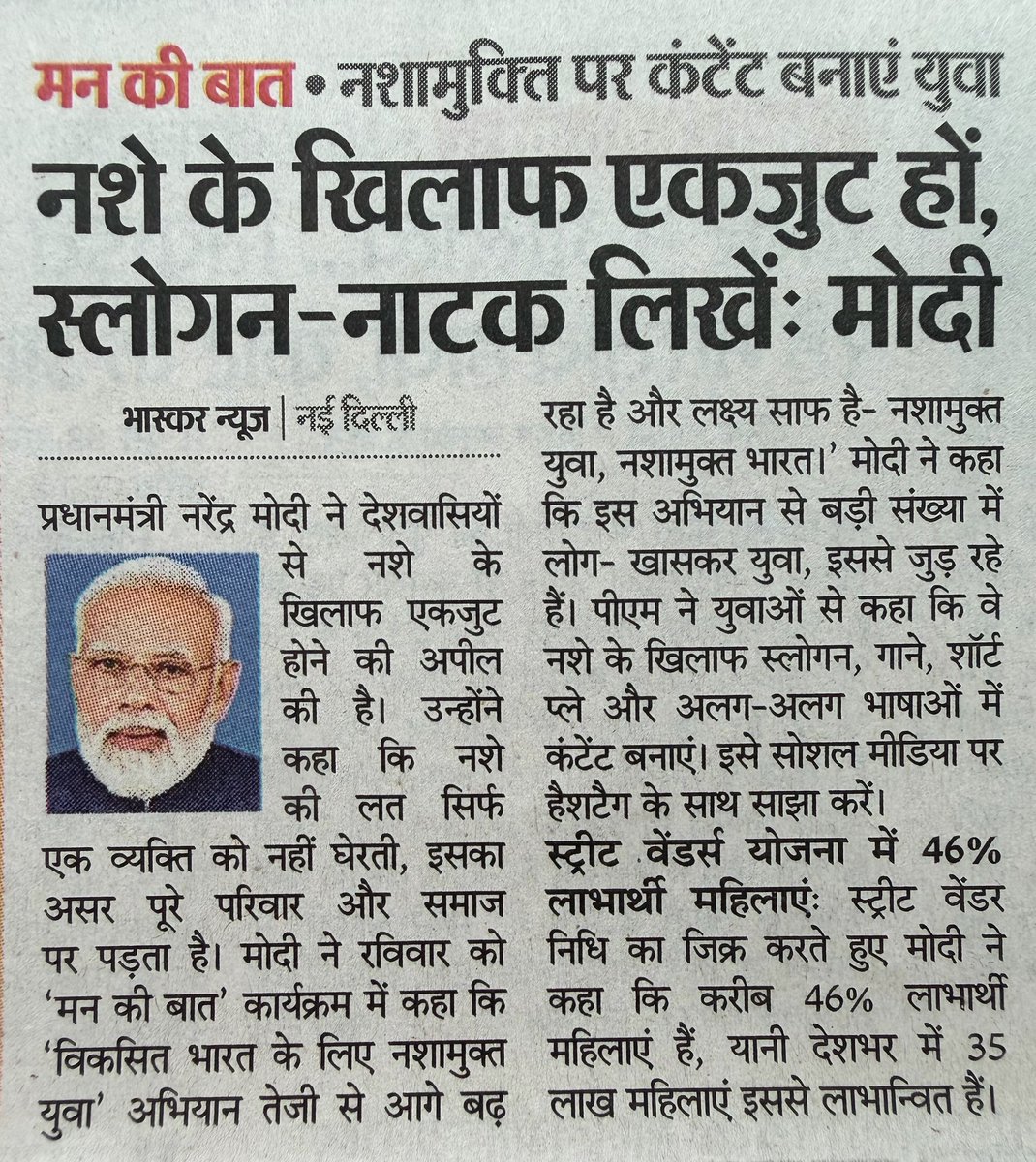 मन की बात • नशामुक्ति पर कंटेंट बनाएं युवा

नशे के खिलाफ एकजुट हों, स्लोगन-नाटक लिखें: मोदी

भास्कर न्यूज | नई दिल्ली

प्रधानमंत्री नरेंद्र मोदी ने देशवासियों से नशे के खिलाफ एकजुट होने की अपील की है। उन्होंने कहा कि नशे की लत सिर्फ एक व्यक्ति को नहीं घेरती, इसका असर पूरे परिवार और समाज पर पड़ता है। मोदी ने रविवार को 'मन की बात' कार्यक्रम में कहा कि 'विकसित भारत के लिए नशामुक्त युवा' अभियान तेजी से आगे बढ़ रहा है और लक्ष्य साफ है- नशामुक्त युवा, नशामुक्त भारत।' मोदी ने कहा कि इस अभियान से बड़ी संख्या में लोग- खासकर युवा, इससे जुड़ रहे हैं। पीएम ने युवाओं से कहा कि वे नशे के खिलाफ स्लोगन, गाने, शॉर्ट प्ले और अलग-अलग भाषाओं में कंटेंट बनाएं। इसे सोशल मीडिया पर हैशटैग के साथ साझा करें।

स्ट्रीट वेंडर्स योजना में 46% लाभार्थी महिलाएं: स्ट्रीट वेंडर निधि का जिक्र करते हुए मोदी ने कहा कि करीब 46% लाभार्थी महिलाएं हैं, यानी देशभर में 35 लाख महिलाएं इससे लाभान्वित हैं।